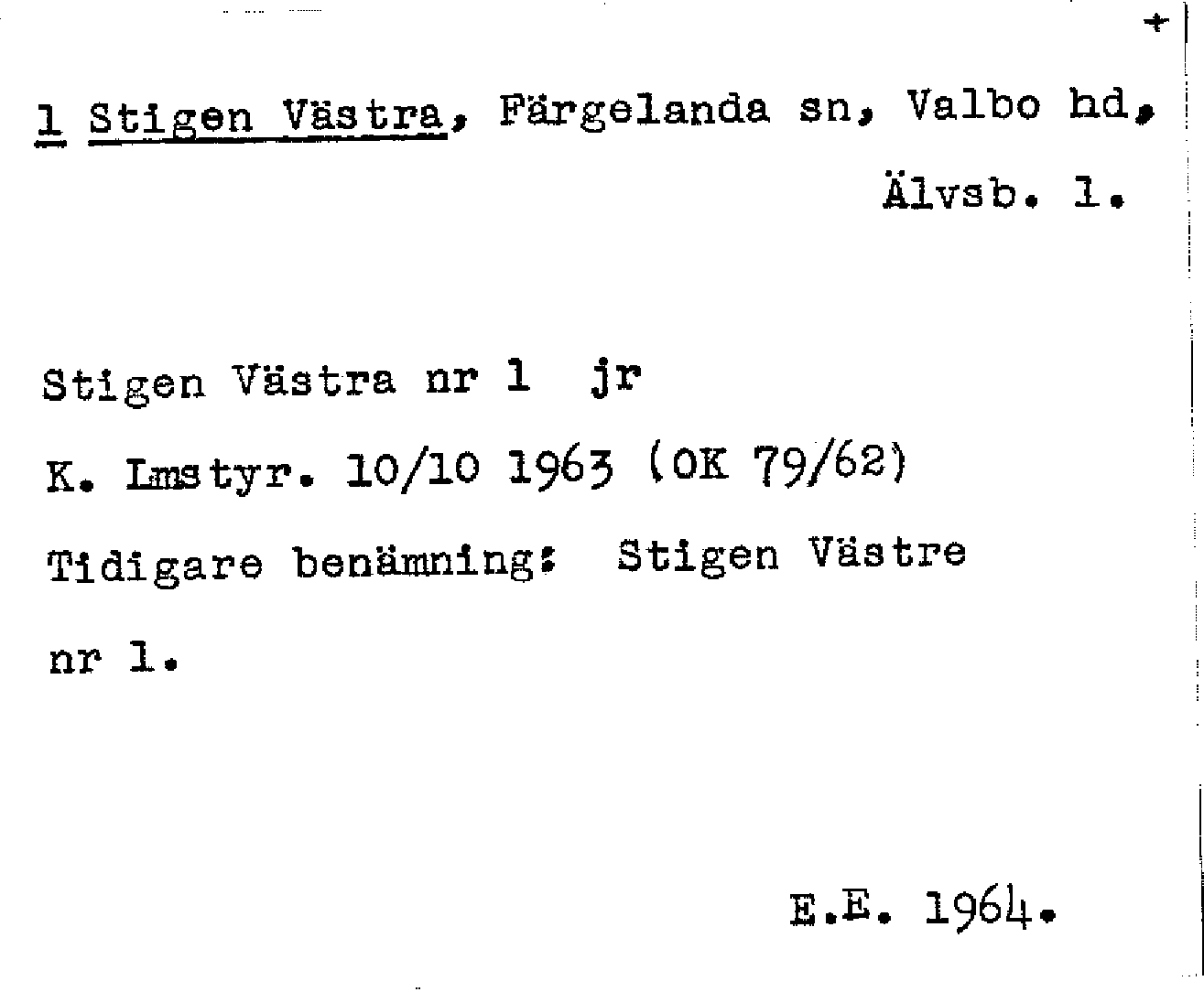 +

1 Stigen Västra, Färgelanda sn, Valbo hd, Älvsb. l.

Stigen Västra nr 1 jr

K. Lmstyr. 10/10 1963 (OK 79/62)

Tidigare benämning: Stigen Västre nr 1.

E.E. 1964.